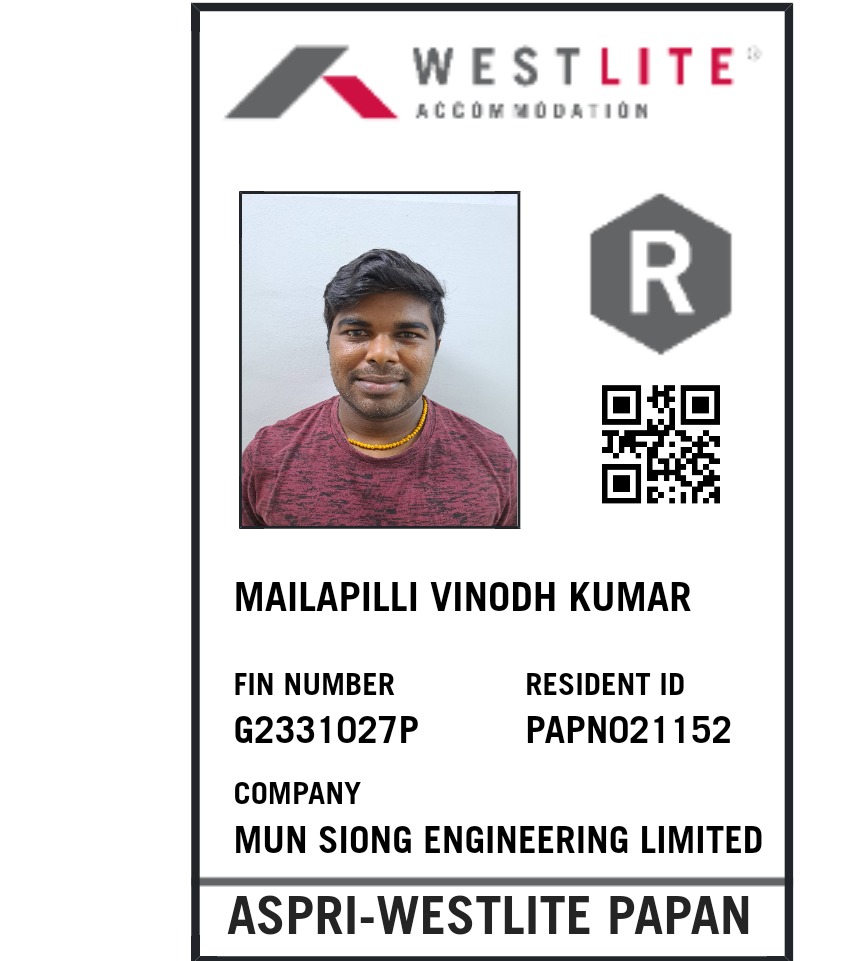 WESTLITE®
ACCOMMODATION

R

MAILAPILLI VINODH KUMAR

FIN NUMBER
G2331027P

RESIDENT ID
PAPN021152

COMPANY
MUN SIONG ENGINEERING LIMITED

ASPRI-WESTLITE PAPAN